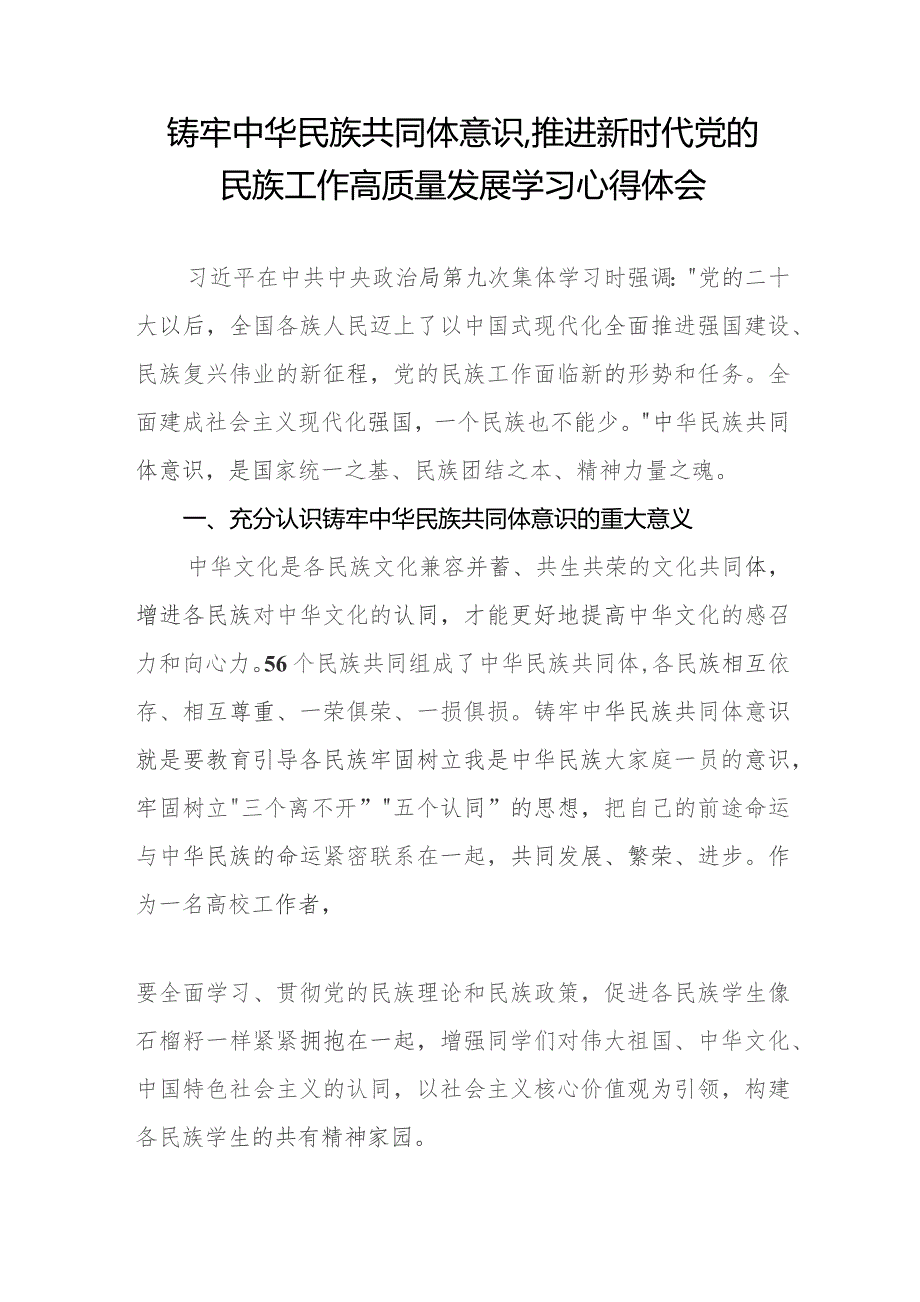 铸牢中华民族共同体意识,推进新时代党的民族工作高质量发展学习心得体会

习近平在中共中央政治局第九次集体学习时强调："党的二十大以后，全国各族人民迈上了以中国式现代化全面推进强国建设、民族复兴伟业的新征程，党的民族工作面临新的形势和任务。全面建成社会主义现代化强国，一个民族也不能少。"中华民族共同体意识，是国家统一之基、民族团结之本、精神力量之魂。

一、充分认识铸牢中华民族共同体意识的重大意义

中华文化是各民族文化兼容并蓄、共生共荣的文化共同体，增进各民族对中华文化的认同，才能更好地提高中华文化的感召力和向心力。56个民族共同组成了中华民族共同体,各民族相互依存、相互尊重、一荣俱荣、一损俱损。铸牢中华民族共同体意识就是要教育引导各民族牢固树立我是中华民族大家庭一员的意识，牢固树立"三个离不开""五个认同"的思想，把自己的前途命运与中华民族的命运紧密联系在一起，共同发展、繁荣、进步。作为一名高校工作者，

要全面学习、贯彻党的民族理论和民族政策，促进各民族学生像石榴籽一样紧紧拥抱在一起，增强同学们对伟大祖国、中华文化、中国特色社会主义的认同，以社会主义核心价值观为引领，构建各民族学生的共有精神家园。